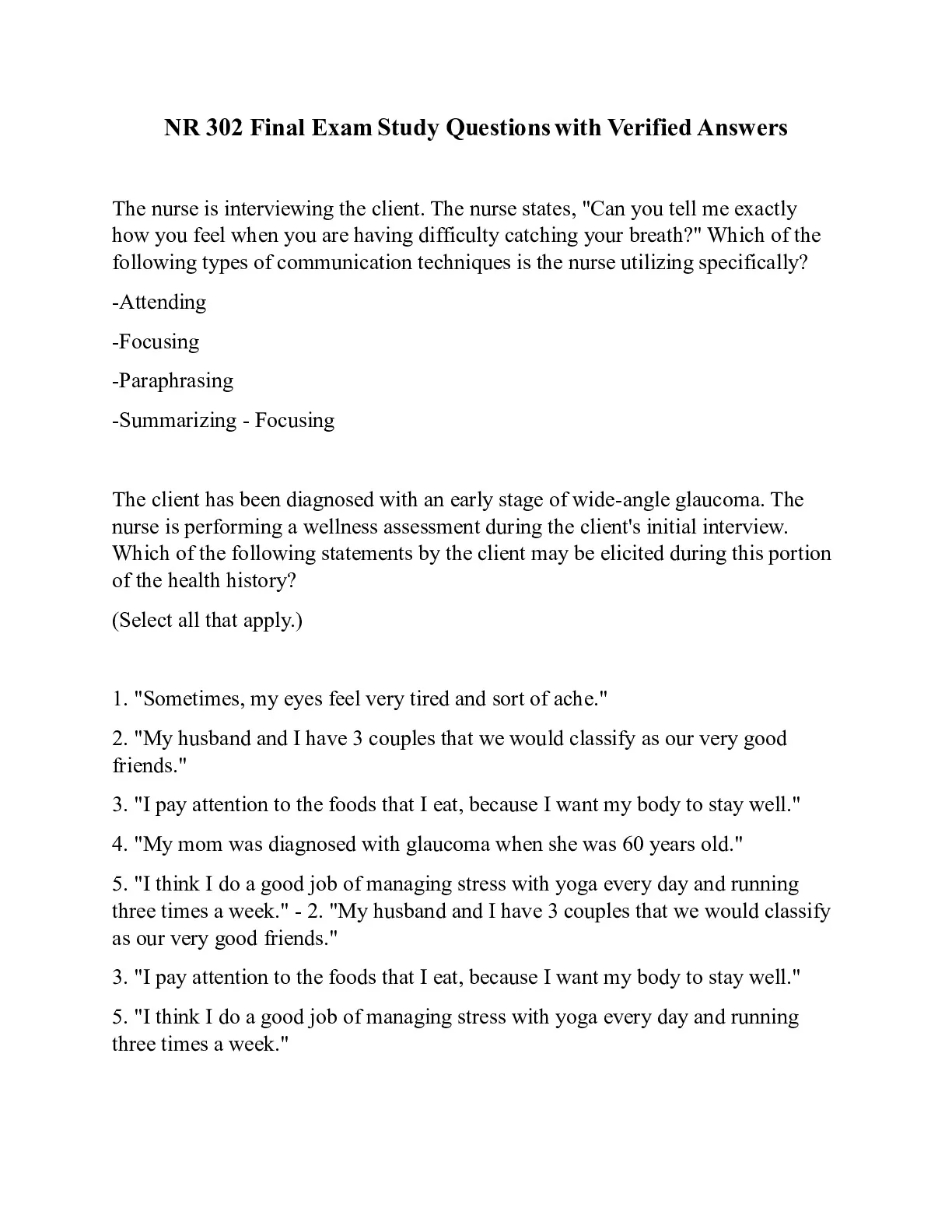 NR 302 Final Exam Study Questions with Verified Answers

The nurse is interviewing the client. The nurse states, "Can you tell me exactly how you feel when you are having difficulty catching your breath?" Which of the following types of communication techniques is the nurse utilizing specifically?

-Attending

-Focusing

-Paraphrasing

-Summarizing - Focusing

The client has been diagnosed with an early stage of wide-angle glaucoma. The nurse is performing a wellness assessment during the client's initial interview. Which of the following statements by the client may be elicited during this portion of the health history?

(Select all that apply.)

1. "Sometimes, my eyes feel very tired and sort of ache."

2. "My husband and I have 3 couples that we would classify as our very good friends."

3. "I pay attention to the foods that I eat, because I want my body to stay well."

4. "My mom was diagnosed with glaucoma when she was 60 years old."

5. "I think I do a good job of managing stress with yoga every day and running three times a week." - 2. "My husband and I have 3 couples that we would classify as our very good friends."

3. "I pay attention to the foods that I eat, because I want my body to stay well."

5. "I think I do a good job of managing stress with yoga every day and running three times a week."